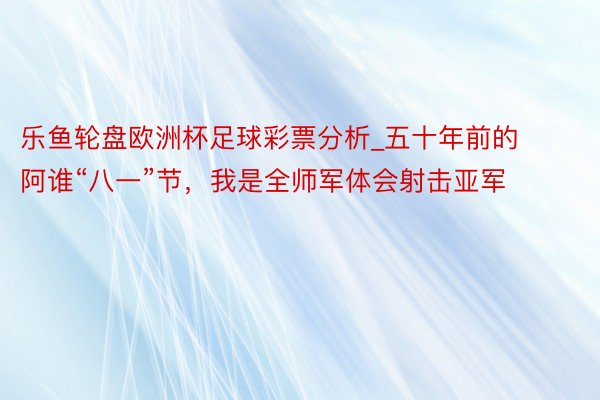 乐鱼轮盘欧洲杯足球彩票分析_五十年前的阿谁“八一”节，我是全师军体会射击亚军